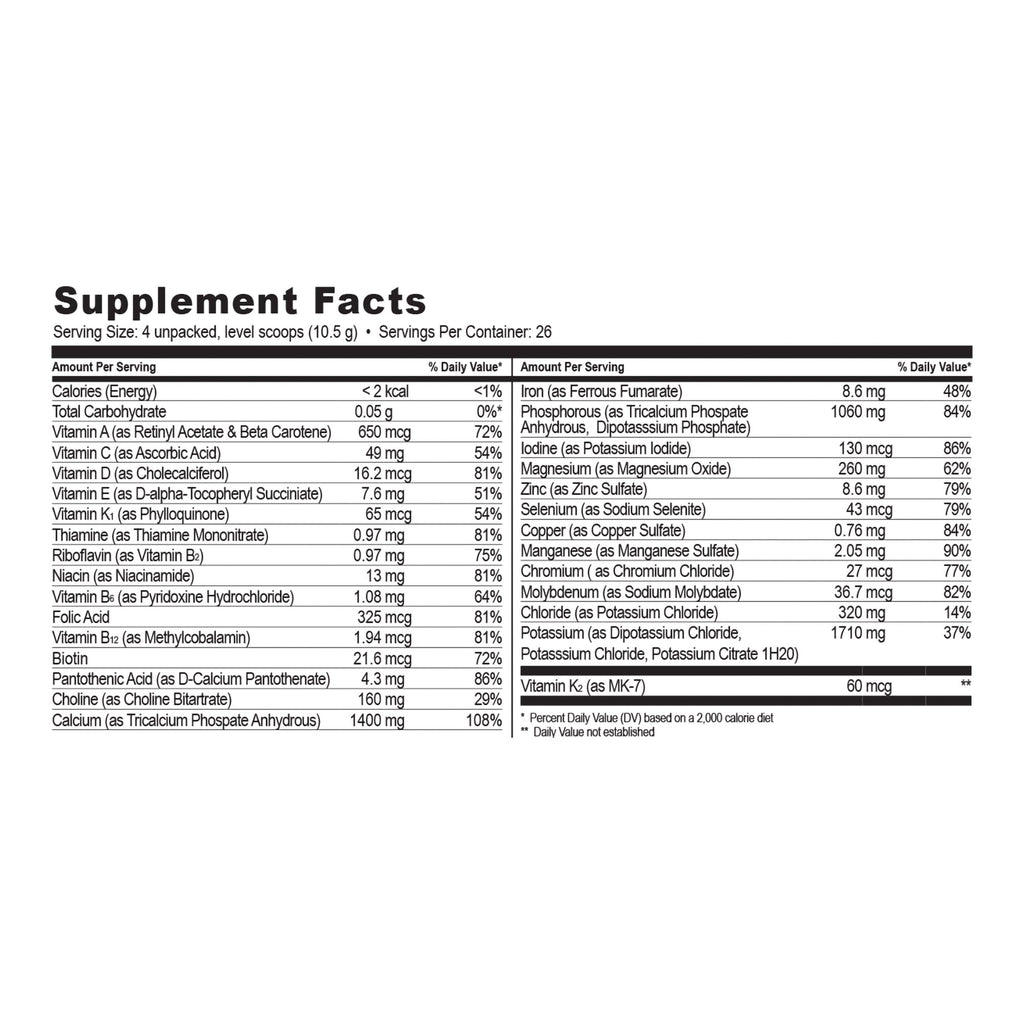 Supplement Facts

Serving Size: 4 unpacked, level scoops (10.5 g) • Servings Per Container: 26

| Amount Per Serving | | % Daily Value* |
|---|---|---|
| Calories (Energy) | < 2 kcal | <1% |
| Total Carbohydrate | 0.05 g | 0%* |
| Vitamin A (as Retinyl Acetate & Beta Carotene) | 650 mcg | 72% |
| Vitamin C (as Ascorbic Acid) | 49 mg | 54% |
| Vitamin D (as Cholecalciferol) | 16.2 mcg | 81% |
| Vitamin E (as D-alpha-Tocopheryl Succiniate) | 7.6 mg | 51% |
| Vitamin $K_1$ (as Phylloquinone) | 65 mcg | 54% |
| Thiamine (as Thiamine Mononitrate) | 0.97 mg | 81% |
| Riboflavin (as Vitamin $B_2$) | 0.97 mg | 75% |
| Niacin (as Niacinamide) | 13 mg | 81% |
| Vitamin $B_6$ (as Pyridoxine Hydrochloride) | 1.08 mg | 64% |
| Folic Acid | 325 mcg | 81% |
| Vitamin $B_{12}$ (as Methylcobalamin) | 1.94 mcg | 81% |
| Biotin | 21.6 mcg | 72% |
| Pantothenic Acid (as D-Calcium Pantothenate) | 4.3 mg | 86% |
| Choline (as Choline Bitartrate) | 160 mg | 29% |
| Calcium (as Tricalcium Phospate Anhydrous) | 1400 mg | 108% |

| Amount Per Serving | | % Daily Value* |
|---|---|---|
| Iron (as Ferrous Fumarate) | 8.6 mg | 48% |
| Phosphorous (as Tricalcium Phospate Anhydrous, Dipotasssium Phosphate) | 1060 mg | 84% |
| Iodine (as Potassium Iodide) | 130 mcg | 86% |
| Magnesium (as Magnesium Oxide) | 260 mg | 62% |
| Zinc (as Zinc Sulfate) | 8.6 mg | 79% |
| Selenium (as Sodium Selenite) | 43 mcg | 79% |
| Copper (as Copper Sulfate) | 0.76 mg | 84% |
| Manganese (as Manganese Sulfate) | 2.05 mg | 90% |
| Chromium ( as Chromium Chloride) | 27 mcg | 77% |
| Molybdenum (as Sodium Molybdate) | 36.7 mcg | 82% |
| Chloride (as Potassium Chloride) | 320 mg | 14% |
| Potassium (as Dipotassium Chloride, Potasssium Chloride, Potassium Citrate 1H20) | 1710 mg | 37% |
| Vitamin $K_2$ (as MK-7) | 60 mcg | ** |

* Percent Daily Value (DV) based on a 2,000 calorie diet
** Daily Value not established